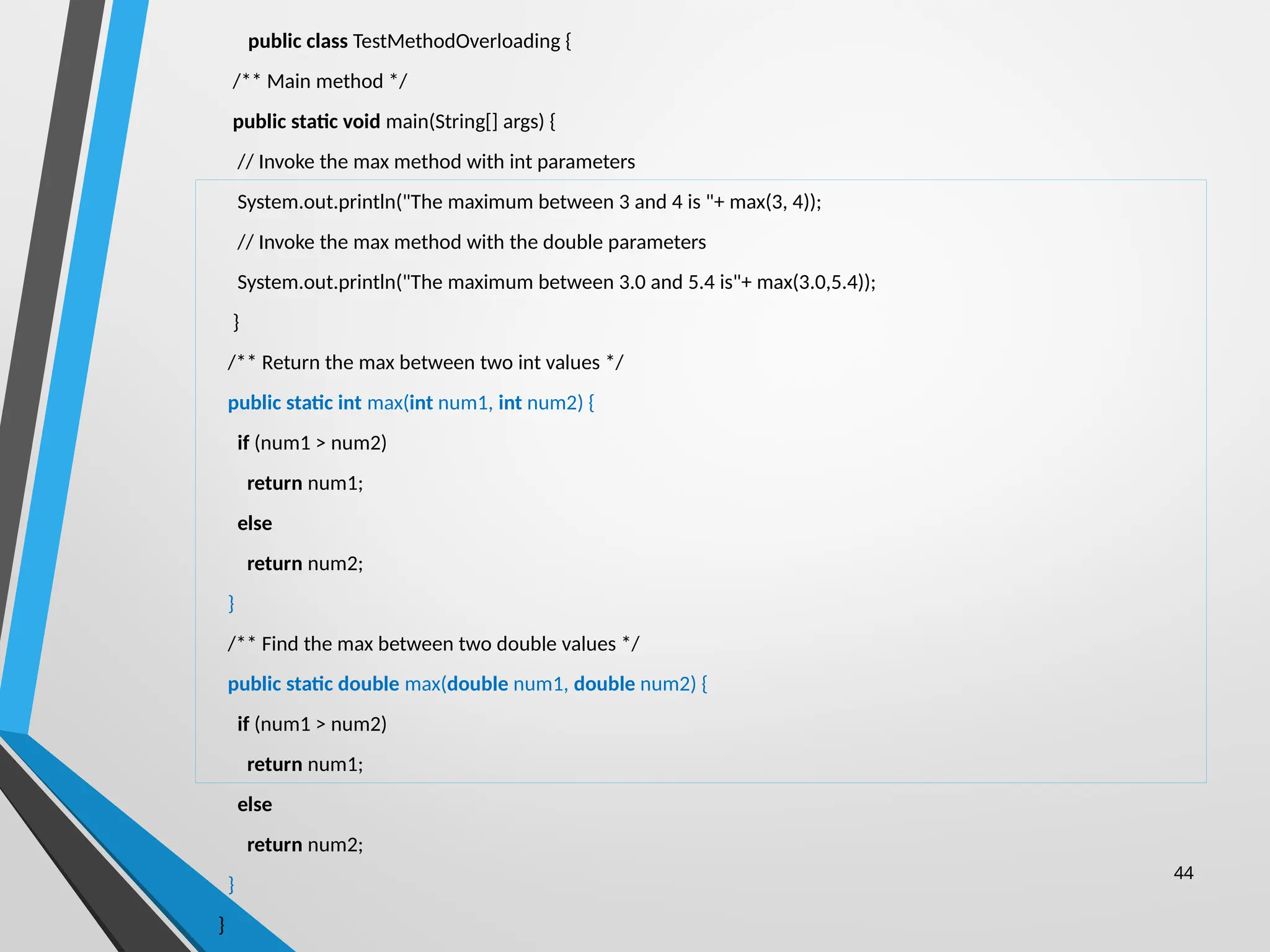 public class TestMethodOverloading {

/** Main method */

public static void main(String[] args) {

// Invoke the max method with int parameters

System.out.println("The maximum between 3 and 4 is "+ max(3, 4));

// Invoke the max method with the double parameters

System.out.println("The maximum between 3.0 and 5.4 is"+ max(3.0,5.4));

}

/** Return the max between two int values */

public static int max(int num1, int num2) {

if (num1 > num2)

return num1;

else

return num2;

}

/** Find the max between two double values */

public static double max(double num1, double num2) {

if (num1 > num2)

return num1;

else

return num2;

}

}

44